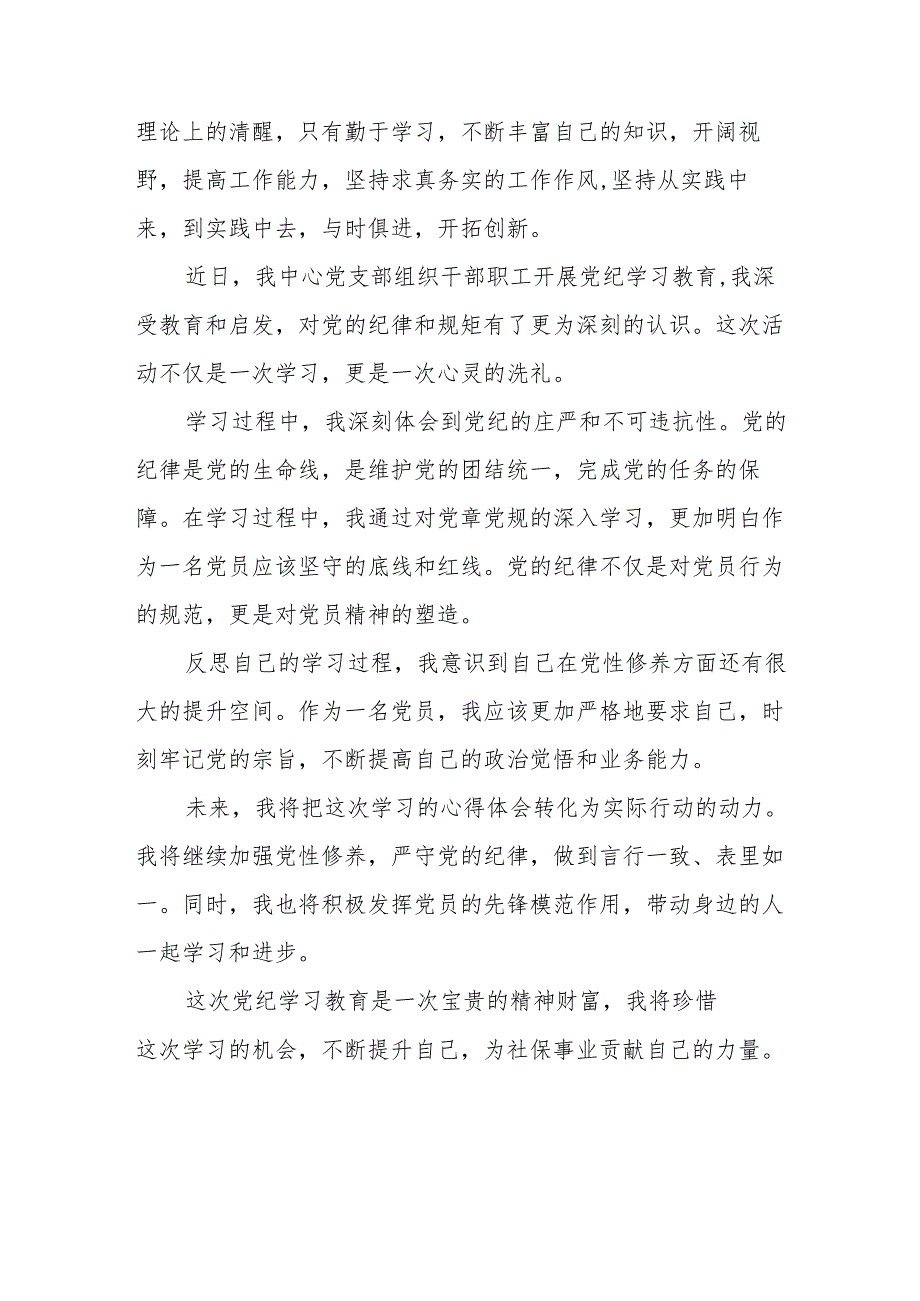 理论上的清醒，只有勤于学习，不断丰富自己的知识，开阔视野，提高工作能力，坚持求真务实的工作作风,坚持从实践中来，到实践中去，与时俱进，开拓创新。

近日，我中心党支部组织干部职工开展党纪学习教育,我深受教育和启发，对党的纪律和规矩有了更为深刻的认识。这次活动不仅是一次学习，更是一次心灵的洗礼。

学习过程中，我深刻体会到党纪的庄严和不可违抗性。党的纪律是党的生命线，是维护党的团结统一，完成党的任务的保障。在学习过程中，我通过对党章党规的深入学习，更加明白作为一名党员应该坚守的底线和红线。党的纪律不仅是对党员行为的规范，更是对党员精神的塑造。

反思自己的学习过程，我意识到自己在党性修养方面还有很大的提升空间。作为一名党员，我应该更加严格地要求自己，时刻牢记党的宗旨，不断提高自己的政治觉悟和业务能力。

未来，我将把这次学习的心得体会转化为实际行动的动力。我将继续加强党性修养，严守党的纪律，做到言行一致、表里如一。同时，我也将积极发挥党员的先锋模范作用，带动身边的人一起学习和进步。

这次党纪学习教育是一次宝贵的精神财富，我将珍惜这次学习的机会，不断提升自己，为社保事业贡献自己的力量。